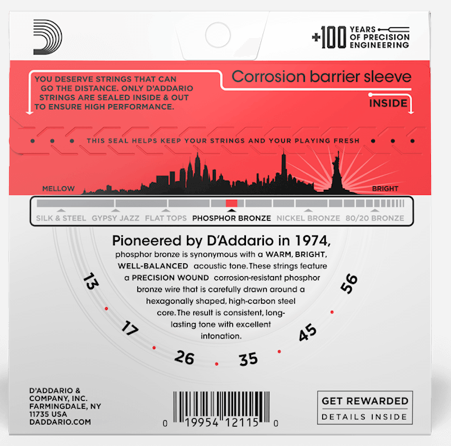 +100 YEARS OF PRECISION ENGINEERING

YOU DESERVE STRINGS THAT CAN GO THE DISTANCE. ONLY D'ADDARIO STRINGS ARE SEALED INSIDE & OUT TO ENSURE HIGH PERFORMANCE.

Corrosion barrier sleeve

INSIDE

THIS SEAL HELPS KEEP YOUR STRINGS AND YOUR PLAYING FRESH

MELLOW

BRIGHT

SILK & STEEL GYPSY JAZZ FLAT TOPS PHOSPHOR BRONZE NICKEL BRONZE 80/20 BRONZE

Pioneered by D'Addario in 1974,

phosphor bronze is synonymous with a WARM, BRIGHT, WELL-BALANCED acoustic tone. These strings feature a PRECISION WOUND corrosion-resistant phosphor bronze wire that is carefully drawn around a hexagonally shaped, high-carbon steel core. The result is consistent, long-lasting tone with excellent intonation.

13
17
26
35
45
56

D'ADDARIO & COMPANY, INC.
FARMINGDALE, NY
11735 USA
DADDARIO.COM

0 19954 12115 0

GET REWARDED
DETAILS INSIDE